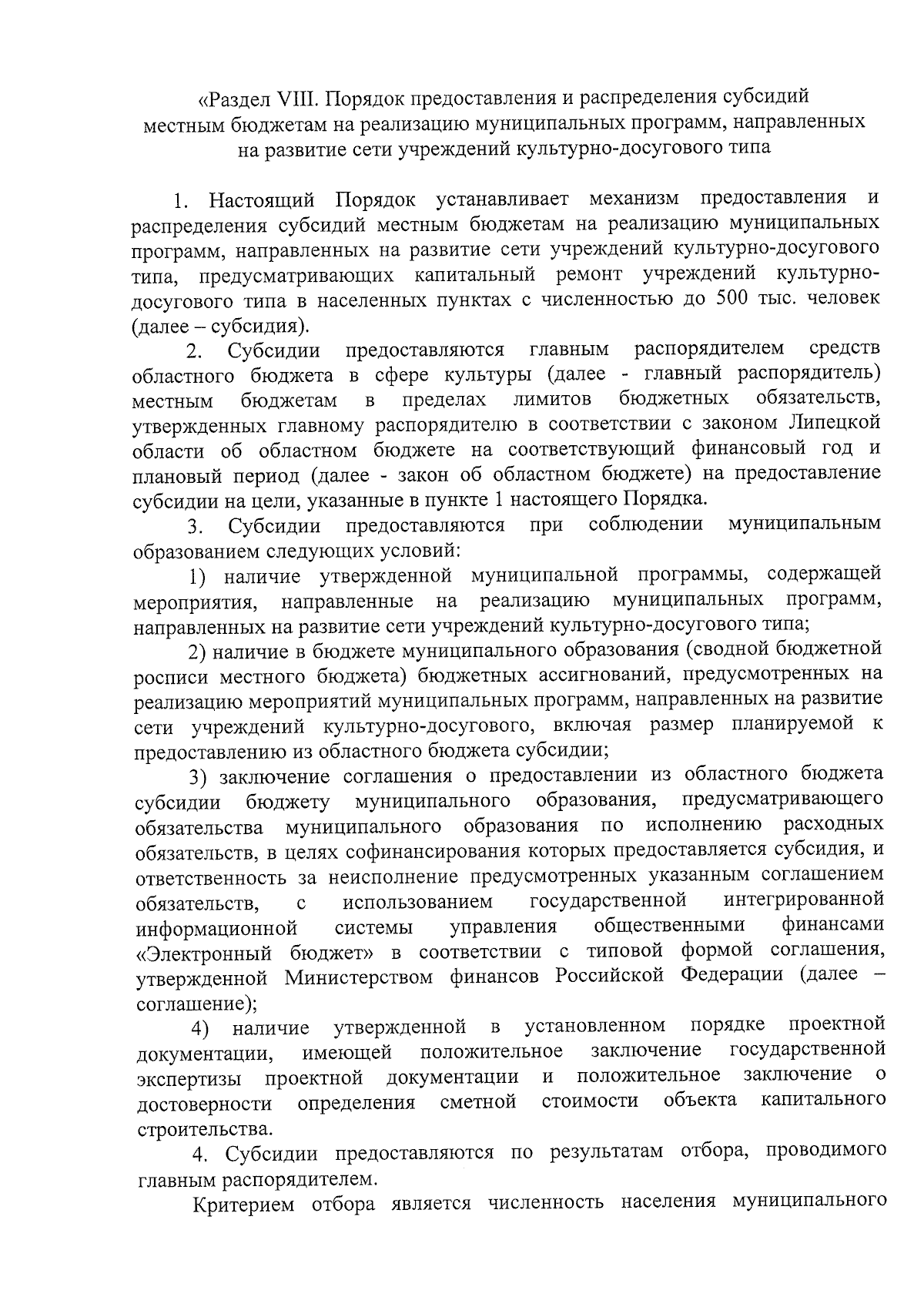 «Раздел VIII. Порядок предоставления и распределения субсидий местным бюджетам на реализацию муниципальных программ, направленных на развитие сети учреждений культурно-досугового типа

1. Настоящий Порядок устанавливает механизм предоставления и распределения субсидий местным бюджетам на реализацию муниципальных программ, направленных на развитие сети учреждений культурно-досугового типа, предусматривающих капитальный ремонт учреждений культурно-досугового типа в населенных пунктах с численностью до 500 тыс. человек (далее – субсидия).

2. Субсидии предоставляются главным распорядителем средств областного бюджета в сфере культуры (далее - главный распорядитель) местным бюджетам в пределах лимитов бюджетных обязательств, утвержденных главному распорядителю в соответствии с законом Липецкой области об областном бюджете на соответствующий финансовый год и плановый период (далее - закон об областном бюджете) на предоставление субсидии на цели, указанные в пункте 1 настоящего Порядка.

3. Субсидии предоставляются при соблюдении муниципальным образованием следующих условий:

1) наличие утвержденной муниципальной программы, содержащей мероприятия, направленные на реализацию муниципальных программ, направленных на развитие сети учреждений культурно-досугового типа;

2) наличие в бюджете муниципального образования (сводной бюджетной росписи местного бюджета) бюджетных ассигнований, предусмотренных на реализацию мероприятий муниципальных программ, направленных на развитие сети учреждений культурно-досугового, включая размер планируемой к предоставлению из областного бюджета субсидии;

3) заключение соглашения о предоставлении из областного бюджета субсидии бюджету муниципального образования, предусматривающего обязательства муниципального образования по исполнению расходных обязательств, в целях софинансирования которых предоставляется субсидия, и ответственность за неисполнение предусмотренных указанным соглашением обязательств, с использованием государственной интегрированной информационной системы управления общественными финансами «Электронный бюджет» в соответствии с типовой формой соглашения, утвержденной Министерством финансов Российской Федерации (далее – соглашение);

4) наличие утвержденной в установленном порядке проектной документации, имеющей положительное заключение государственной экспертизы проектной документации и положительное заключение о достоверности определения сметной стоимости объекта капитального строительства.

4. Субсидии предоставляются по результатам отбора, проводимого главным распорядителем.

Критерием отбора является численность населения муниципального